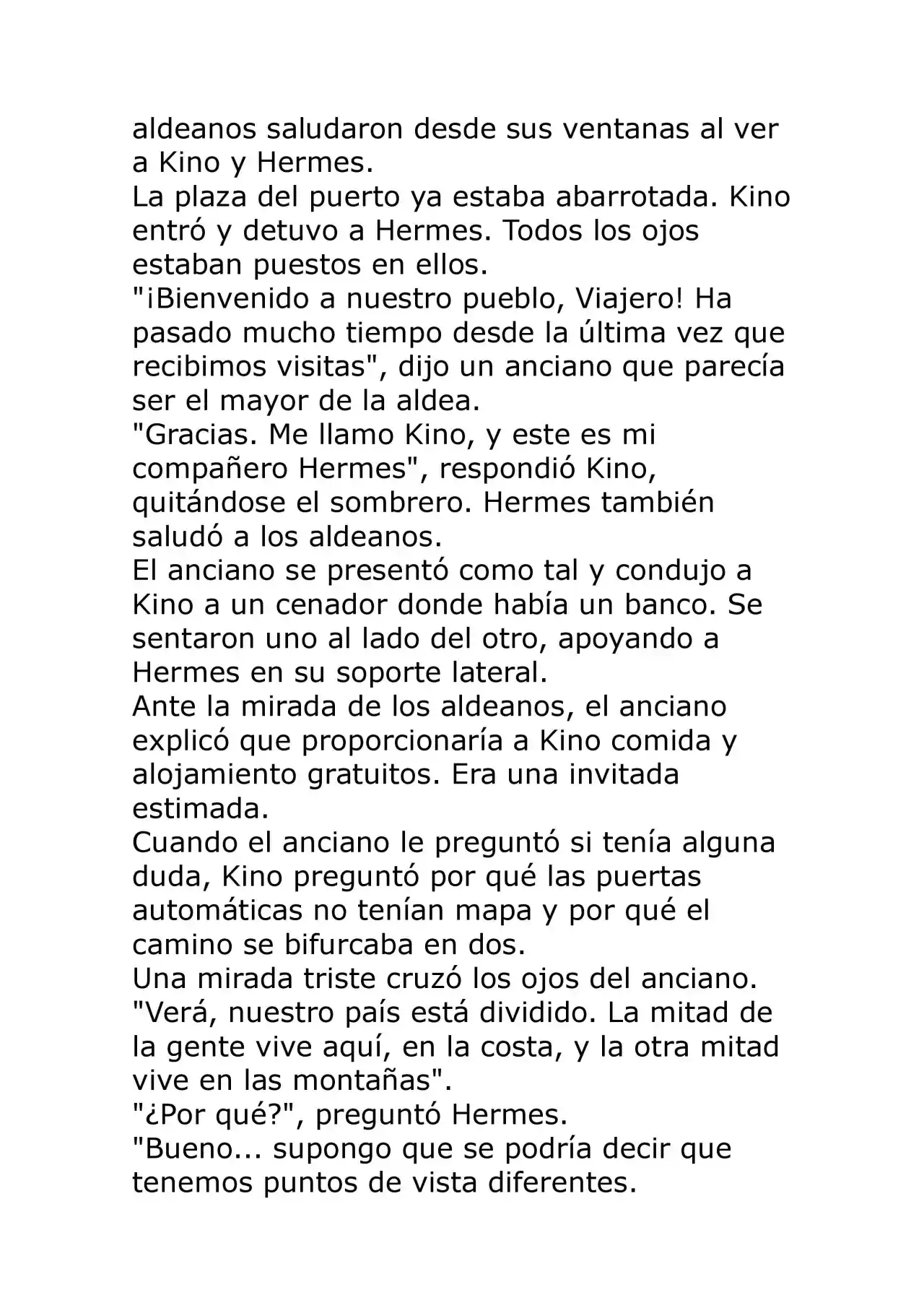 aldeanos saludaron desde sus ventanas al ver a Kino y Hermes.

La plaza del puerto ya estaba abarrotada. Kino entró y detuvo a Hermes. Todos los ojos estaban puestos en ellos.

"¡Bienvenido a nuestro pueblo, Viajero! Ha pasado mucho tiempo desde la última vez que recibimos visitas", dijo un anciano que parecía ser el mayor de la aldea.

"Gracias. Me llamo Kino, y este es mi compañero Hermes", respondió Kino, quitándose el sombrero. Hermes también saludó a los aldeanos.

El anciano se presentó como tal y condujo a Kino a un cenador donde había un banco. Se sentaron uno al lado del otro, apoyando a Hermes en su soporte lateral.

Ante la mirada de los aldeanos, el anciano explicó que proporcionaría a Kino comida y alojamiento gratuitos. Era una invitada estimada.

Cuando el anciano le preguntó si tenía alguna duda, Kino preguntó por qué las puertas automáticas no tenían mapa y por qué el camino se bifurcaba en dos.

Una mirada triste cruzó los ojos del anciano.

"Verá, nuestro país está dividido. La mitad de la gente vive aquí, en la costa, y la otra mitad vive en las montañas".

"¿Por qué?", preguntó Hermes.

"Bueno... supongo que se podría decir que tenemos puntos de vista diferentes.